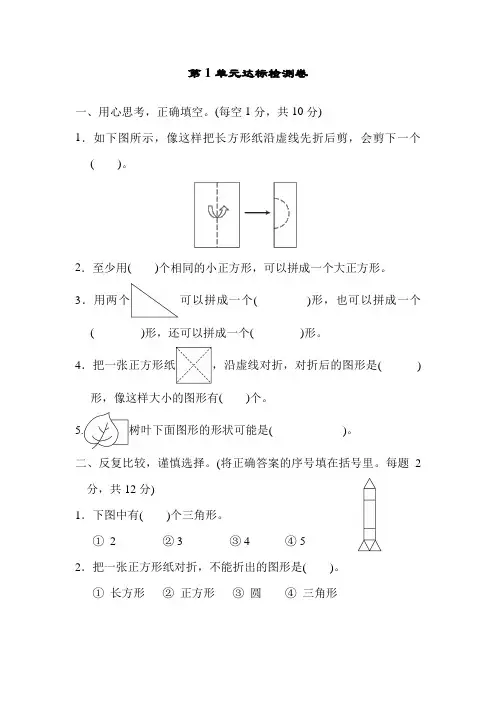 第 1 单元达标检测卷

一、用心思考，正确填空。(每空 1 分，共 10 分)

1．如下图所示，像这样把长方形纸沿虚线先折后剪，会剪下一个(　　)。

2．至少用(　　)个相同的小正方形，可以拼成一个大正方形。

3．用两个　　　可以拼成一个(　　　　)形，也可以拼成一个(　　　　)形，还可以拼成一个(　　　　)形。

4．把一张正方形纸　　　，沿虚线对折，对折后的图形是(　　　)形，像这样大小的图形有(　　)个。

5．　　树叶下面图形的形状可能是(　　　　　　)。

二、反复比较，谨慎选择。(将正确答案的序号填在括号里。每题 2 分，共 12 分)

1．下图中有(　　)个三角形。

① 2　　② 3　　③ 4　　④ 5

2．把一张正方形纸对折，不能折出的图形是(　　)。

① 长方形　② 正方形　③ 圆　④ 三角形